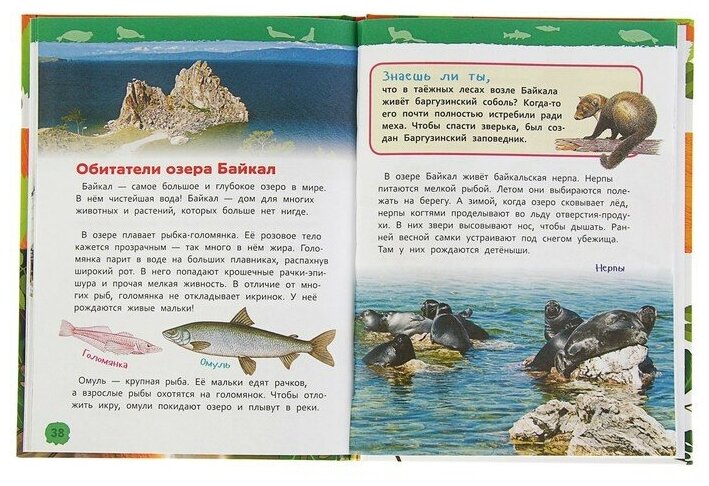 Обитатели озера Байкал

Байкал — самое большое и глубокое озеро в мире. В нём чистейшая вода! Байкал — дом для многих животных и растений, которых больше нет нигде.

В озере плавает рыбка-голомянка. Её розовое тело кажется прозрачным — так много в нём жира. Голомянка парит в воде на больших плавниках, распахнув широкий рот. В него попадают крошечные рачки-эпишура и прочая мелкая живность. В отличие от многих рыб, голомянка не откладывает икринок. У неё рождаются живые мальки!

Голомянка

Омуль

Омуль — крупная рыба. Её мальки едят рачков, а взрослые рыбы охотятся на голомянок. Чтобы отложить икру, омули покидают озеро и плывут в реки.

38

Знаешь ли ты,
что в таёжных лесах возле Байкала живёт баргузинский соболь? Когда-то его почти полностью истребили ради меха. Чтобы спасти зверька, был создан Баргузинский заповедник.

В озере Байкал живёт байкальская нерпа. Нерпы питаются мелкой рыбой. Летом они выбираются полежать на берегу. А зимой, когда озеро сковывает лёд, нерпы когтями проделывают во льду отверстия-продухи. В них звери высовывают нос, чтобы дышать. Ранней весной самки устраивают под снегом убежища. Там у них рождаются детёныши.

Нерпы